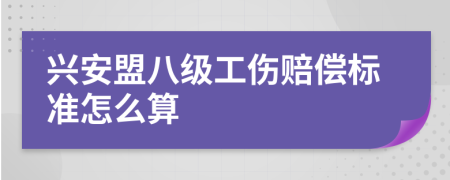 兴安盟八级工伤赔偿标准怎么算